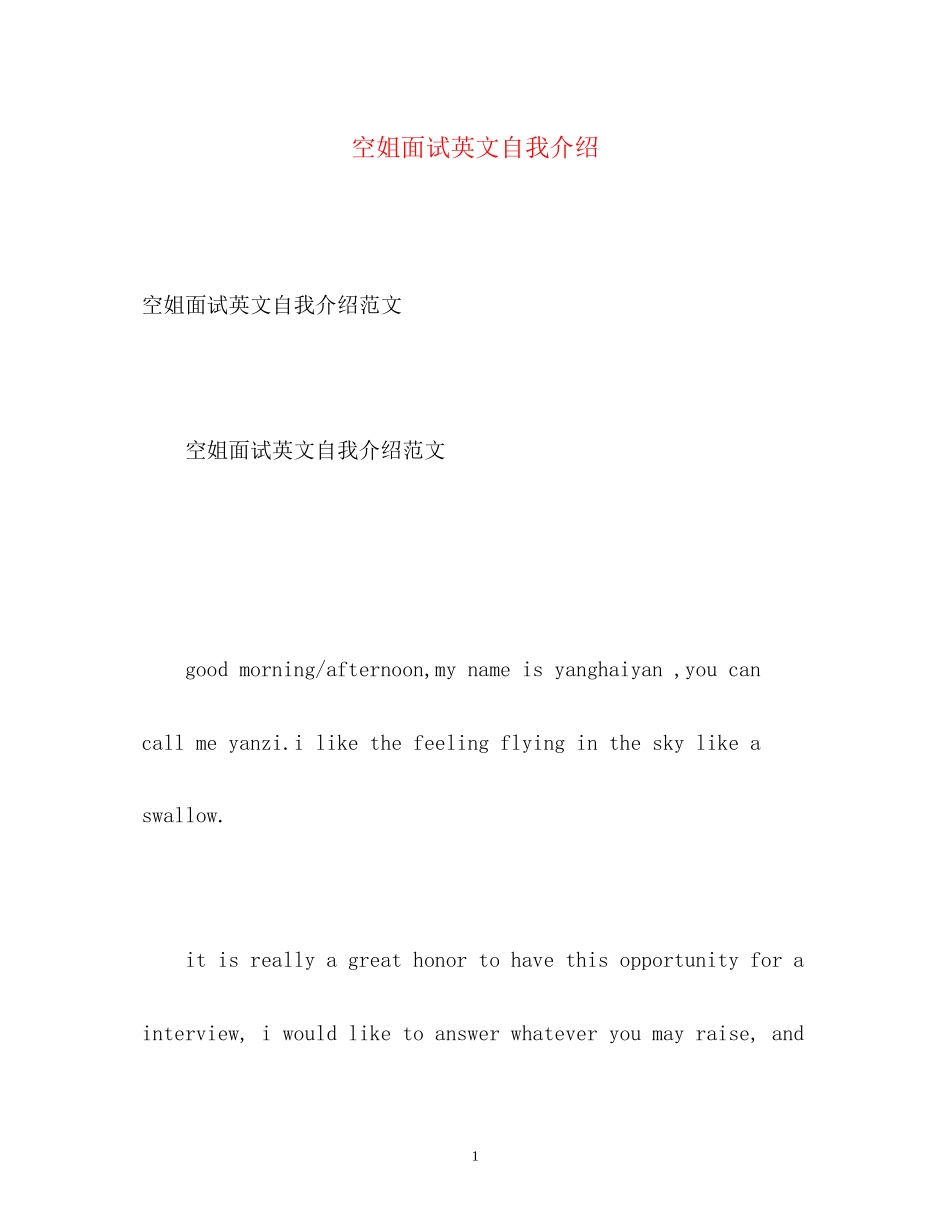 空姐面试英文自我介绍

空姐面试英文自我介绍范文

空姐面试英文自我介绍范文

good morning/afternoon,my name is yanghaiyan ,you can call me yanzi.i like the feeling flying in the sky like a swallow.

it is really a great honor to have this opportunity for a interview, i would like to answer whatever you may raise, and

1